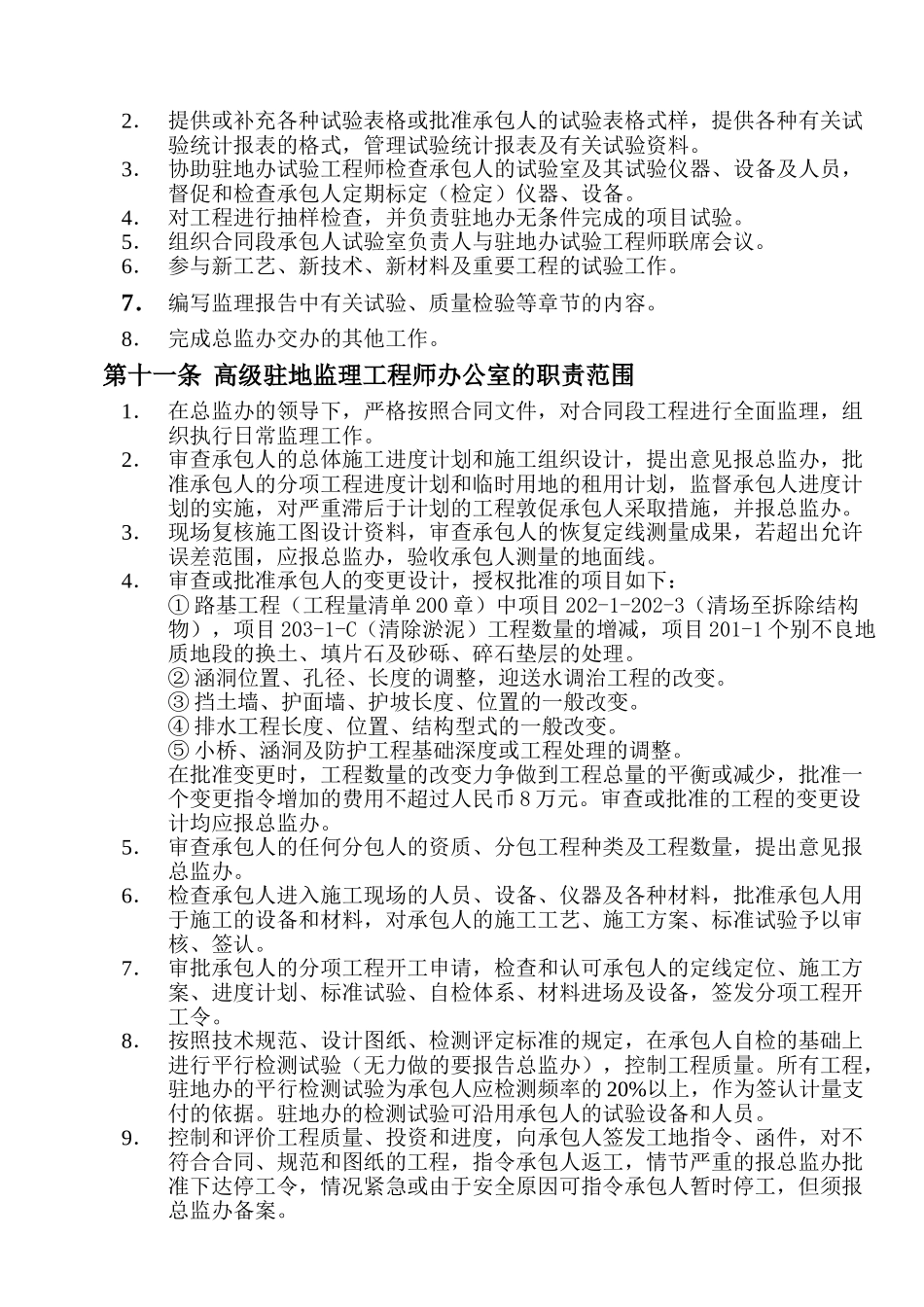 2. 提供或补充各种试验表格或批准承包人的试验表格式样，提供各种有关试验统计报表的格式，管理试验统计报表及有关试验资料。
3. 协助驻地办试验工程师检查承包人的试验室及其试验仪器、设备及人员，督促和检查承包人定期标定（检定）仪器、设备。
4. 对工程进行抽样检查，并负责驻地办无条件完成的项目试验。
5. 组织合同段承包人试验室负责人与驻地办试验工程师联席会议。
6. 参与新工艺、新技术、新材料及重要工程的试验工作。
7. 编写监理报告中有关试验、质量检验等章节的内容。
8. 完成总监办交办的其他工作。

第十一条 高级驻地监理工程师办公室的职责范围

1. 在总监办的领导下，严格按照合同文件，对合同段工程进行全面监理，组织执行日常监理工作。
2. 审查承包人的总体施工进度计划和施工组织设计，提出意见报总监办，批准承包人的分项工程进度计划和临时用地的租用计划，监督承包人进度计划的实施，对严重滞后于计划的工程敦促承包人采取措施，并报总监办。
3. 现场复核施工图设计资料，审查承包人的恢复定线测量成果，若超出允许误差范围，应报总监办，验收承包人测量的地面线。
4. 审查或批准承包人的变更设计，授权批准的项目如下：
① 路基工程（工程量清单 200 章）中项目 202-1-202-3（清场至拆除结构物），项目 203-1-C（清除淤泥）工程数量的增减，项目 201-1 个别不良地质地段的换土、填片石及砂砾、碎石垫层的处理。
② 涵洞位置、孔径、长度的调整，迎送水调治工程的改变。
③ 挡土墙、护面墙、护坡长度、位置的一般改变。
④ 排水工程长度、位置、结构型式的一般改变。
⑤ 小桥、涵洞及防护工程基础深度或工程处理的调整。
在批准变更时，工程数量的改变力争做到工程总量的平衡或减少，批准一个变更指令增加的费用不超过人民币 8 万元。审查或批准的工程的变更设计均应报总监办。
5. 审查承包人的任何分包人的资质、分包工程种类及工程数量，提出意见报总监办。
6. 检查承包人进入施工现场的人员、设备、仪器及各种材料，批准承包人用于施工的设备和材料，对承包人的施工工艺、施工方案、标准试验予以审核、签认。
7. 审批承包人的分项工程开工申请，检查和认可承包人的定线定位、施工方案、进度计划、标准试验、自检体系、材料进场及设备，签发分项工程开工令。
8. 按照技术规范、设计图纸、检测评定标准的规定，在承包人自检的基础上进行平行检测试验（无力做的要报告总监办），控制工程质量。所有工程，驻地办的平行检测试验为承包人应检测频率的 20%以上，作为签认计量支付的依据。驻地办的检测试验可沿用承包人的试验设备和人员。
9. 控制和评价工程质量、投资和进度，向承包人签发工地指令、函件，对不符合合同、规范和图纸的工程，指令承包人返工，情节严重的报总监办批准下达停工令，情况紧急或由于安全原因可指令承包人暂时停工，但须报总监办备案。